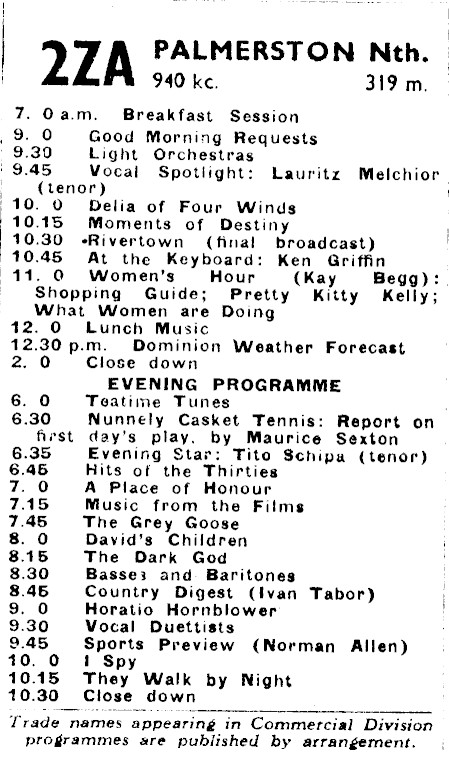 2ZA PALMERSTON Nth.
940 kc. 319 m.

7. 0 a.m. Breakfast Session
9. 0 Good Morning Requests
9.30 Light Orchestras
9.45 Vocal Spotlight: Lauritz Melchior (tenor)
10. 0 Delia of Four Winds
10.15 Moments of Destiny
10.30 Rivertown (final broadcast)
10.45 At the Keyboard: Ken Griffin
11. 0 Women's Hour (Kay Begg): Shopping Guide; Pretty Kitty Kelly; What Women are Doing
12. 0 Lunch Music
12.30 p.m. Dominion Weather Forecast
2. 0 Close down

EVENING PROGRAMME
6. 0 Teatime Tunes
6.30 Nunnely Casket Tennis: Report on first day's play, by Maurice Sexton
6.35 Evening Star: Tito Schipa (tenor)
6.45 Hits of the Thirties
7. 0 A Place of Honour
7.15 Music from the Films
7.45 The Grey Goose
8. 0 David's Children
8.15 The Dark God
8.30 Basses and Baritones
8.45 Country Digest (Ivan Tabor)
9. 0 Horatio Hornblower
9.30 Vocal Duettists
9.45 Sports Preview (Norman Allen)
10. 0 I Spy
10.15 They Walk by Night
10.30 Close down

Trade names appearing in Commercial Division programmes are published by arrangement.